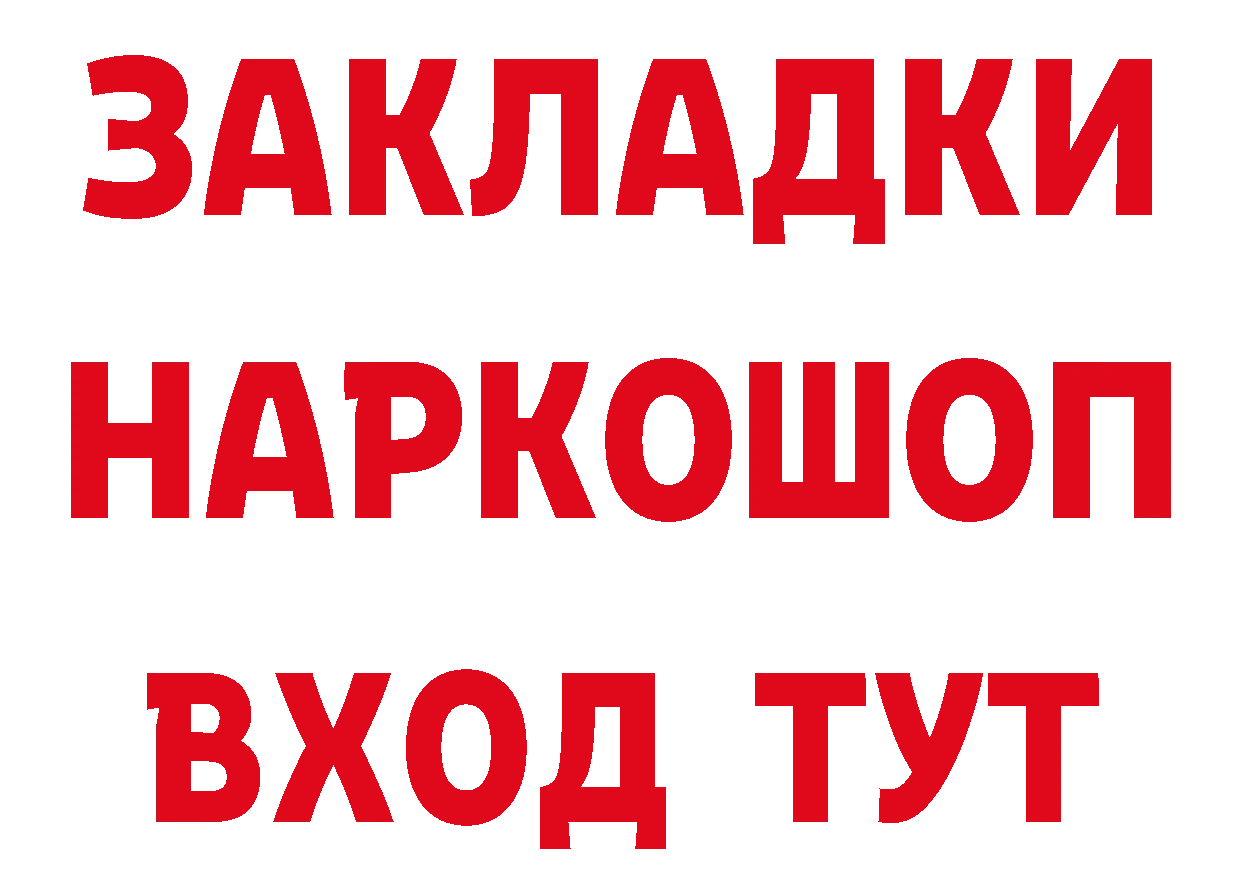 ЗАКЛАДКИ
НАРКОШОП
ВХОД ТУТ